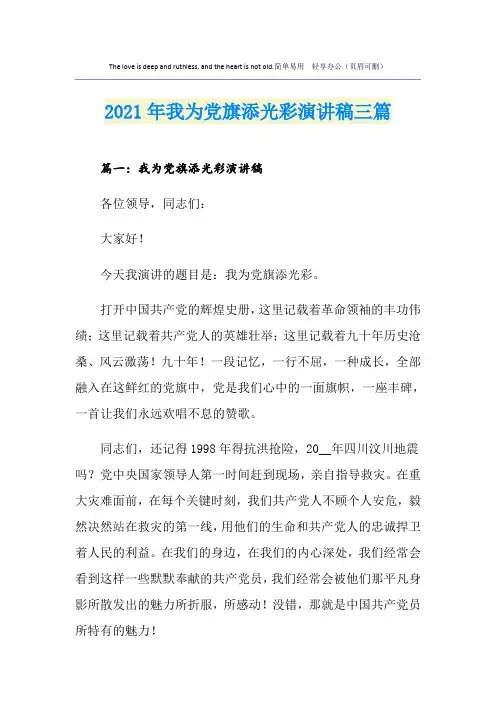 The love is deep and ruthless, and the heart is not old.简单易用 轻享办公（页眉可删）

2021 年我为党旗添光彩演讲稿三篇

篇一：我为党旗添光彩演讲稿

各位领导，同志们：

大家好！

今天我演讲的题目是：我为党旗添光彩。

打开中国共产党的辉煌史册，这里记载着革命领袖的丰功伟绩；这里记载着共产党人的英雄壮举；这里记载着九十年历史沧桑、风云激荡！九十年！一段记忆，一行不屈，一种成长，全部融入在这鲜红的党旗中，党是我们心中的一面旗帜，一座丰碑，一首让我们永远欢唱不息的赞歌。

同志们，还记得 1998 年得抗洪抢险，20__年四川汶川地震吗？党中央国家领导人第一时间赶到现场，亲自指导救灾。在重大灾难面前，在每个关键时刻，我们共产党人不顾个人安危，毅然决然站在救灾的第一线，用他们的生命和共产党人的忠诚捍卫着人民的利益。在我们的身边，在我们的内心深处，我们经常会看到这样一些默默奉献的共产党员，我们经常会被他们那平凡身影所散发出的魅力所折服，所感动！没错，那就是中国共产党员所特有的魅力！